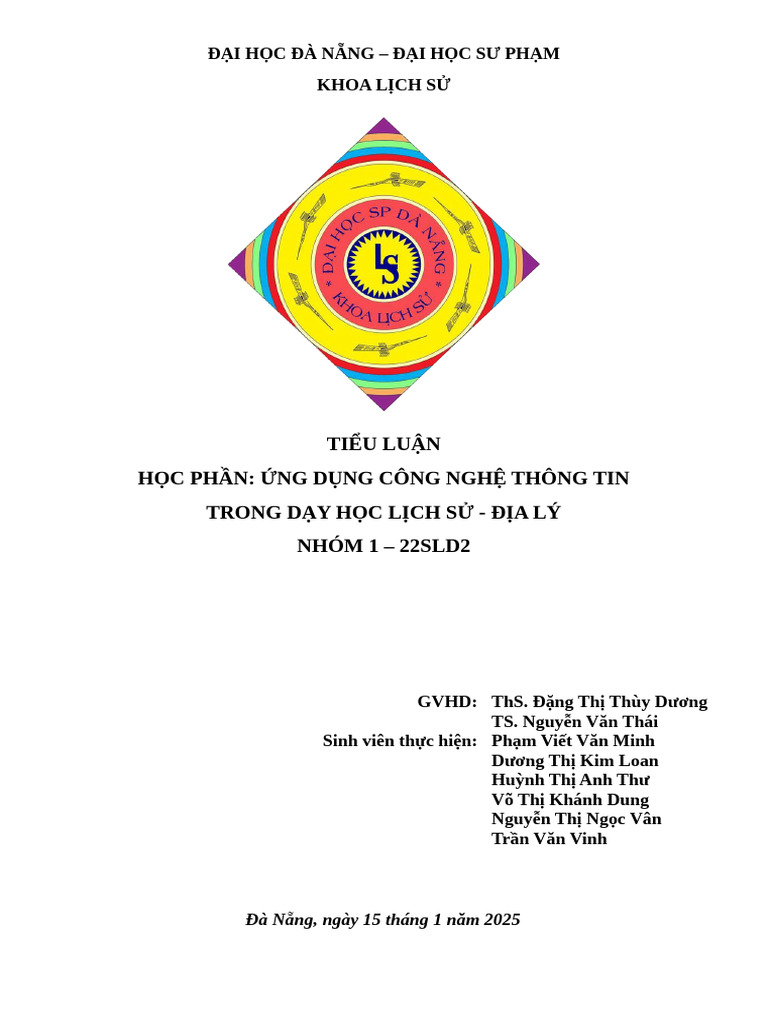 ĐẠI HỌC ĐÀ NẴNG – ĐẠI HỌC SƯ PHẠM
KHOA LỊCH SỬ

ĐẠI HỌC SP ĐÀ NẴNG
LS
KHOA LỊCH SỬ

TIỂU LUẬN
HỌC PHẦN: ỨNG DỤNG CÔNG NGHỆ THÔNG TIN
TRONG DẠY HỌC LỊCH SỬ - ĐỊA LÝ
NHÓM 1 – 22SLD2

GVHD: ThS. Đặng Thị Thùy Dương
TS. Nguyễn Văn Thái
Sinh viên thực hiện: Phạm Viết Văn Minh
Dương Thị Kim Loan
Huỳnh Thị Anh Thư
Võ Thị Khánh Dung
Nguyễn Thị Ngọc Vân
Trần Văn Vinh

Đà Nẵng, ngày 15 tháng 1 năm 2025